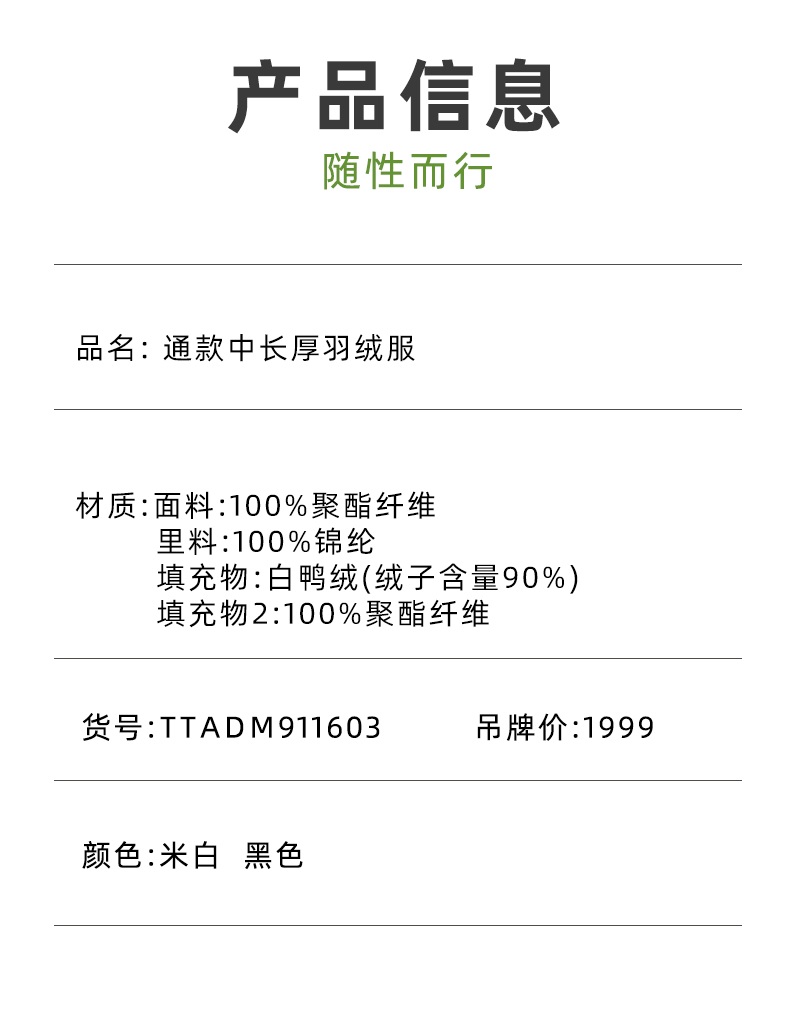 产品信息
随性而行

品名:通款中长厚羽绒服

材质:面料:100%聚酯纤维
里料:100%锦纶
填充物:白鸭绒(绒子含量90%)
填充物2:100%聚酯纤维

货号:TTADM911603 吊牌价:1999

颜色:米白 黑色